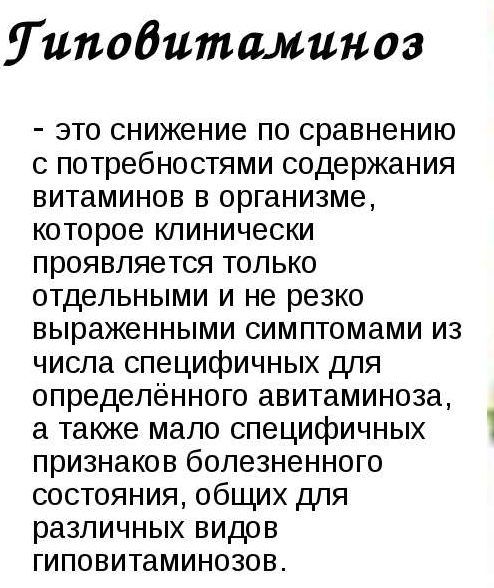 Гиповитаминоз

- это снижение по сравнению с потребностями содержания витаминов в организме, которое клинически проявляется только отдельными и не резко выраженными симптомами из числа специфичных для определённого авитаминоза, а также мало специфичных признаков болезненного состояния, общих для различных видов гиповитаминозов.